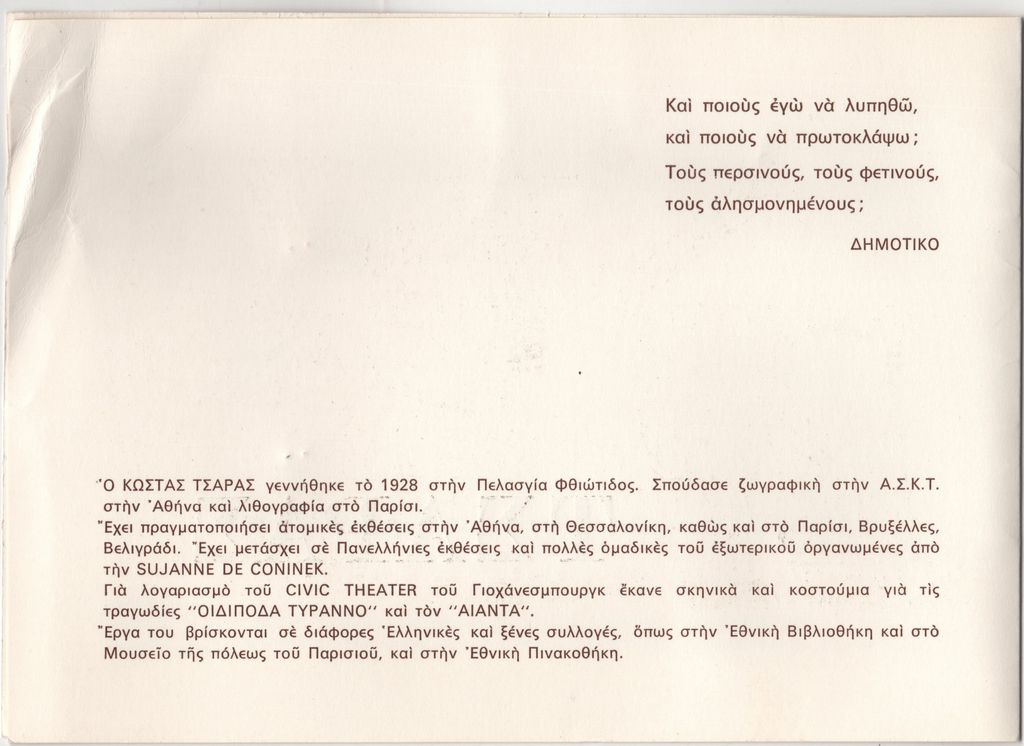 Καὶ ποιοὺς ἐγὼ νὰ λυπηθῶ,
καὶ ποιοὺς νὰ πρωτοκλάψω;
Τοὺς περσινούς, τοὺς φετινούς,
τοὺς ἀλησμονημένους;

ΔΗΜΟΤΙΚΟ

Ὁ ΚΩΣΤΑΣ ΤΣΑΡΑΣ γεννήθηκε τὸ 1928 στὴν Πελασγία Φθιώτιδος. Σπούδασε ζωγραφικὴ στὴν Α.Σ.Κ.Τ. στὴν Ἀθήνα καὶ λιθογραφία στὸ Παρίσι.
Ἔχει πραγματοποιήσει ἀτομικὲς ἐκθέσεις στὴν Ἀθήνα, στὴ Θεσσαλονίκη, καθὼς καὶ στὸ Παρίσι, Βρυξέλλες, Βελιγράδι. Ἔχει μετάσχει σὲ Πανελλήνιες ἐκθέσεις καὶ πολλὲς ὁμαδικὲς τοῦ ἐξωτερικοῦ ὀργανωμένες ἀπὸ τὴν SUJANNE DE CONINEK.
Γιὰ λογαριασμὸ τοῦ CIVIC THEATER τοῦ Γιοχάνεσμπουργκ ἔκανε σκηνικὰ καὶ κοστούμια γιὰ τὶς τραγωδίες "ΟΙΔΙΠΟΔΑ ΤΥΡΑΝΝΟ" καὶ τὸν "ΑΙΑΝΤΑ".
Ἔργα του βρίσκονται σὲ διάφορες Ἑλληνικὲς καὶ ξένες συλλογές, ὅπως στὴν Ἐθνικὴ Βιβλιοθήκη καὶ στὸ Μουσεῖο τῆς πόλεως τοῦ Παρισιοῦ, καὶ στὴν Ἐθνικὴ Πινακοθήκη.